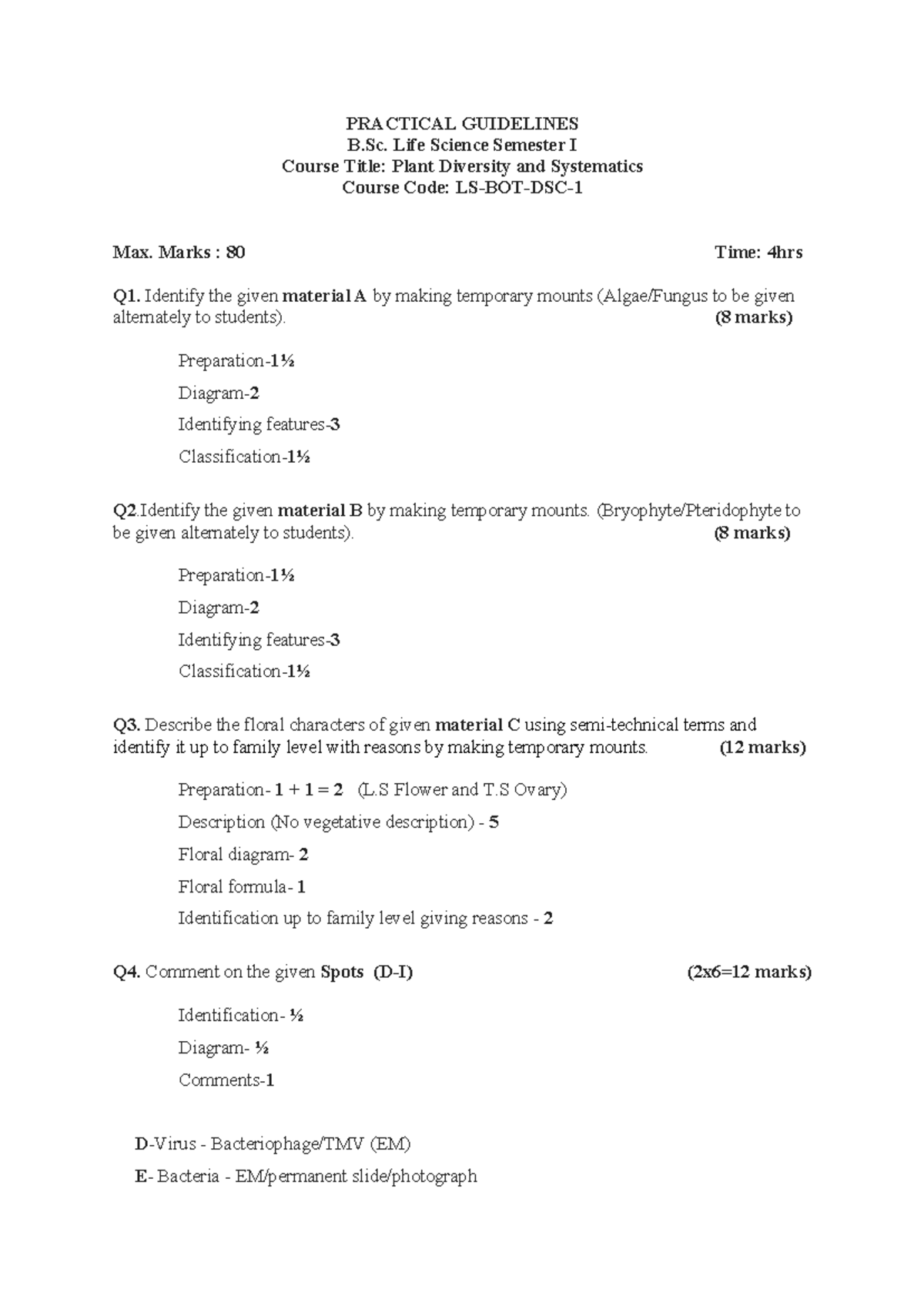 PRACTICAL GUIDELINES
B.Sc. Life Science Semester I
Course Title: Plant Diversity and Systematics
Course Code: LS-BOT-DSC-1

Max. Marks : 80 Time: 4hrs

Q1. Identify the given material A by making temporary mounts (Algae/Fungus to be given alternately to students). (8 marks)

Preparation-1½

Diagram-2

Identifying features-3

Classification-1½

Q2.Identify the given material B by making temporary mounts. (Bryophyte/Pteridophyte to be given alternately to students). (8 marks)

Preparation-1½

Diagram-2

Identifying features-3

Classification-1½

Q3. Describe the floral characters of given material C using semi-technical terms and identify it up to family level with reasons by making temporary mounts. (12 marks)

Preparation- 1 + 1 = 2 (L.S Flower and T.S Ovary)

Description (No vegetative description) - 5

Floral diagram- 2

Floral formula- 1

Identification up to family level giving reasons - 2

Q4. Comment on the given Spots (D-I) (2x6=12 marks)

Identification- ½

Diagram- ½

Comments-1

D-Virus - Bacteriophage/TMV (EM)

E- Bacteria - EM/permanent slide/photograph